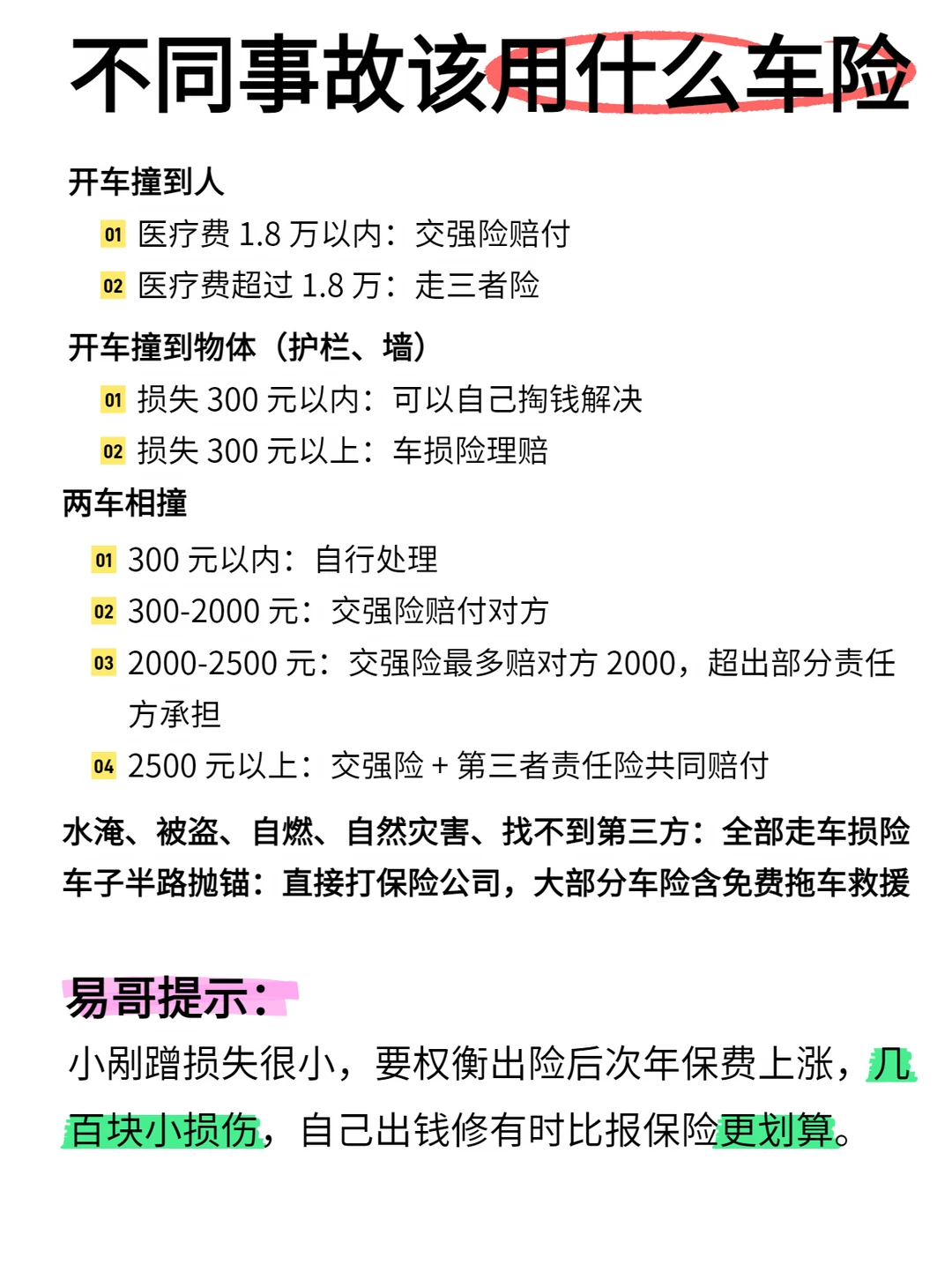 不同事故该用什么车险

开车撞到人

01 医疗费1.8万以内：交强险赔付

02 医疗费超过1.8万：走三者险

开车撞到物体（护栏、墙）

01 损失300元以内：可以自己掏钱解决

02 损失300元以上：车损险理赔

两车相撞

01 300元以内：自行处理

02 300-2000元：交强险赔付对方

03 2000-2500元：交强险最多赔对方2000，超出部分责任方承担

04 2500元以上：交强险+第三者责任险共同赔付

水淹、被盗、自燃、自然灾害、找不到第三方：全部走车损险

车子半路抛锚：直接打保险公司，大部分车险含免费拖车救援

易哥提示：

小剐蹭损失很小，要权衡出险后次年保费上涨，几百块小损伤，自己出钱修有时比报保险更划算。